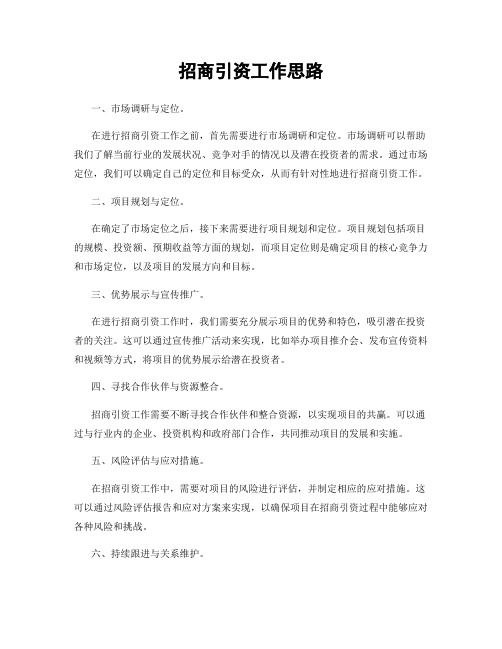 招商引资工作思路

一、市场调研与定位。

在进行招商引资工作之前，首先需要进行市场调研和定位。市场调研可以帮助我们了解当前行业的发展状况、竞争对手的情况以及潜在投资者的需求。通过市场定位，我们可以确定自己的定位和目标受众，从而有针对性地进行招商引资工作。

二、项目规划与定位。

在确定了市场定位之后，接下来需要进行项目规划和定位。项目规划包括项目的规模、投资额、预期收益等方面的规划，而项目定位则是确定项目的核心竞争力和市场定位，以及项目的发展方向和目标。

三、优势展示与宣传推广。

在进行招商引资工作时，我们需要充分展示项目的优势和特色，吸引潜在投资者的关注。这可以通过宣传推广活动来实现，比如举办项目推介会、发布宣传资料和视频等方式，将项目的优势展示给潜在投资者。

四、寻找合作伙伴与资源整合。

招商引资工作需要不断寻找合作伙伴和整合资源，以实现项目的共赢。可以通过与行业内的企业、投资机构和政府部门合作，共同推动项目的发展和实施。

五、风险评估与应对措施。

在招商引资工作中，需要对项目的风险进行评估，并制定相应的应对措施。这可以通过风险评估报告和应对方案来实现，以确保项目在招商引资过程中能够应对各种风险和挑战。

六、持续跟进与关系维护。